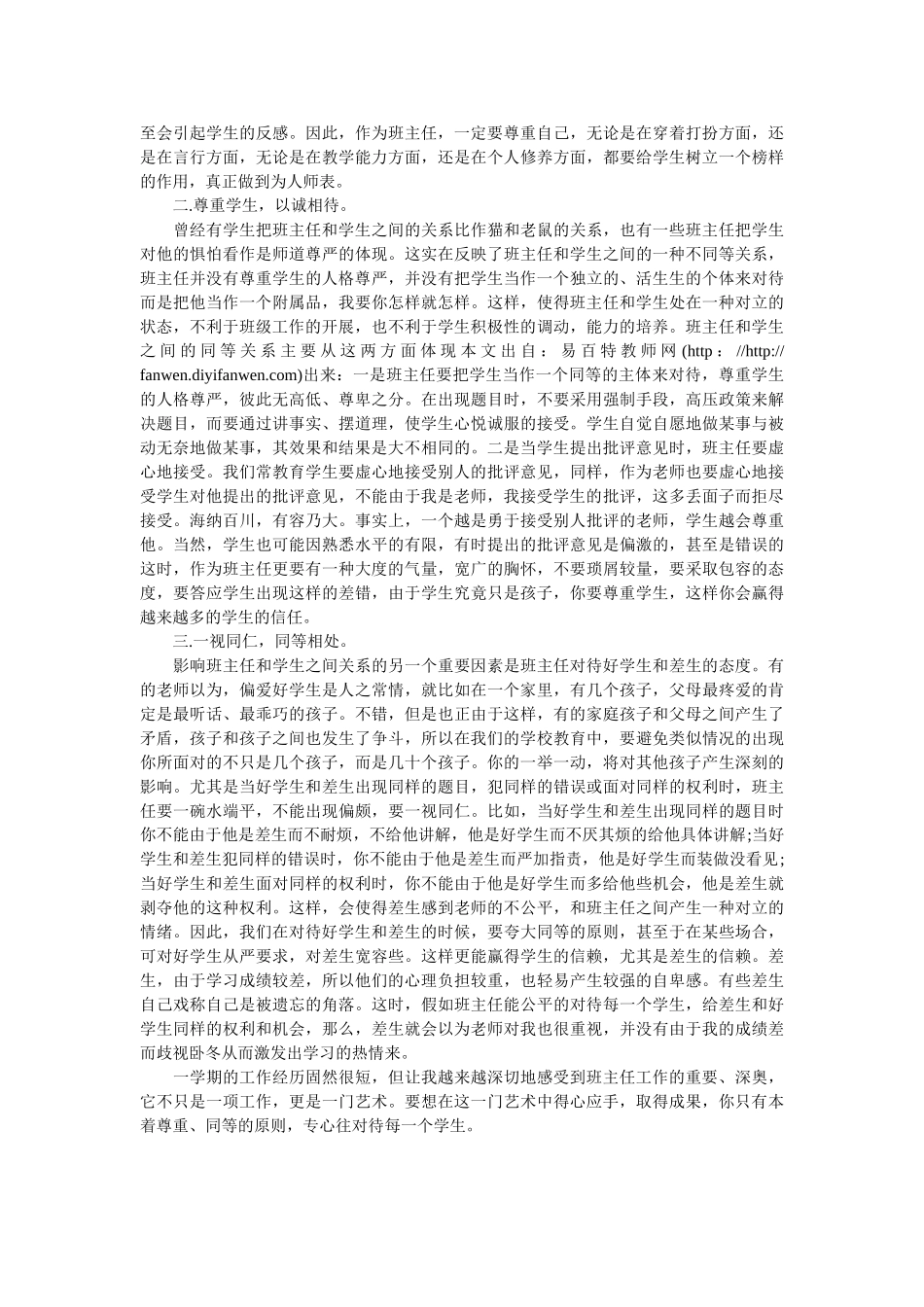 至会引起学生的反感。因此，作为班主任，一定要尊重自己，无论是在穿着打扮方面，还是在言行方面，无论是在教学能力方面，还是在个人修养方面，都要给学生树立一个榜样的作用，真正做到为人师表。

二.尊重学生，以诚相待。

曾经有学生把班主任和学生之间的关系比作猫和老鼠的关系，也有一些班主任把学生对他的惧怕看作是师道尊严的体现。这实在反映了班主任和学生之间的一种不同等关系，班主任并没有尊重学生的人格尊严，并没有把学生当作一个独立的、活生生的个体来对待而是把他当作一个附属品，我要你怎样就怎样。这样，使得班主任和学生处在一种对立的状态，不利于班级工作的开展，也不利于学生积极性的调动，能力的培养。班主任和学生之间的同等关系主要从这两方面体现本文出自：易百特教师网(http：//http://fanwen.diyifanwen.com)出来：一是班主任要把学生当作一个同等的主体来对待，尊重学生的人格尊严，彼此无高低、尊卑之分。在出现题目时，不要采用强制手段，高压政策来解决题目，而要通过讲事实、摆道理，使学生心悦诚服的接受。学生自觉自愿地做某事与被动无奈地做某事，其效果和结果是大不相同的。二是当学生提出批评意见时，班主任要虚心地接受。我们常教育学生要虚心地接受别人的批评意见，同样，作为老师也要虚心地接受学生对他提出的批评意见，不能由于我是老师，我接受学生的批评，这多丢面子而拒尽接受。海纳百川，有容乃大。事实上，一个越是勇于接受别人批评的老师，学生越会尊重他。当然，学生也可能因熟悉水平的有限，有时提出的批评意见是偏激的，甚至是错误的这时，作为班主任更要有一种大度的气量，宽广的胸怀，不要琐屑较量，要采取包容的态度，要答应学生出现这样的差错，由于学生究竟只是孩子，你要尊重学生，这样你会赢得越来越多的学生的信任。

三.一视同仁，同等相处。

影响班主任和学生之间关系的另一个重要因素是班主任对待好学生和差生的态度。有的老师以为，偏爱好学生是人之常情，就比如在一个家里，有几个孩子，父母最疼爱的肯定是最听话、最乖巧的孩子。不错，但是也正由于这样，有的家庭孩子和父母之间产生了矛盾，孩子和孩子之间也发生了争斗，所以在我们的学校教育中，要避免类似情况的出现你所面对的不只是几个孩子，而是几十个孩子。你的一举一动，将对其他孩子产生深刻的影响。尤其是当好学生和差生出现同样的题目，犯同样的错误或面对同样的权利时，班主任要一碗水端平，不能出现偏颇，要一视同仁。比如，当好学生和差生出现同样的题目时你不能由于他是差生而不耐烦，不给他讲解，他是好学生而不厌其烦的给他具体讲解;当好学生和差生犯同样的错误时，你不能由于他是差生而严加指责，他是好学生而装做没看见;当好学生和差生面对同样的权利时，你不能由于他是好学生而多给他些机会，他是差生就剥夺他的这种权利。这样，会使得差生感到老师的不公平，和班主任之间产生一种对立的情绪。因此，我们在对待好学生和差生的时候，要夸大同等的原则，甚至于在某些场合，可对好学生从严要求，对差生宽容些。这样更能赢得学生的信赖，尤其是差生的信赖。差生，由于学习成绩较差，所以他们的心理负担较重，也轻易产生较强的自卑感。有些差生自己戏称自己是被遗忘的角落。这时，假如班主任能公平的对待每一个学生，给差生和好学生同样的权利和机会，那么，差生就会以为老师对我也很重视，并没有由于我的成绩差而歧视卧冬从而激发出学习的热情来。

一学期的工作经历固然很短，但让我越来越深切地感受到班主任工作的重要、深奥，它不只是一项工作，更是一门艺术。要想在这一门艺术中得心应手，取得成果，你只有本着尊重、同等的原则，专心往对待每一个学生。